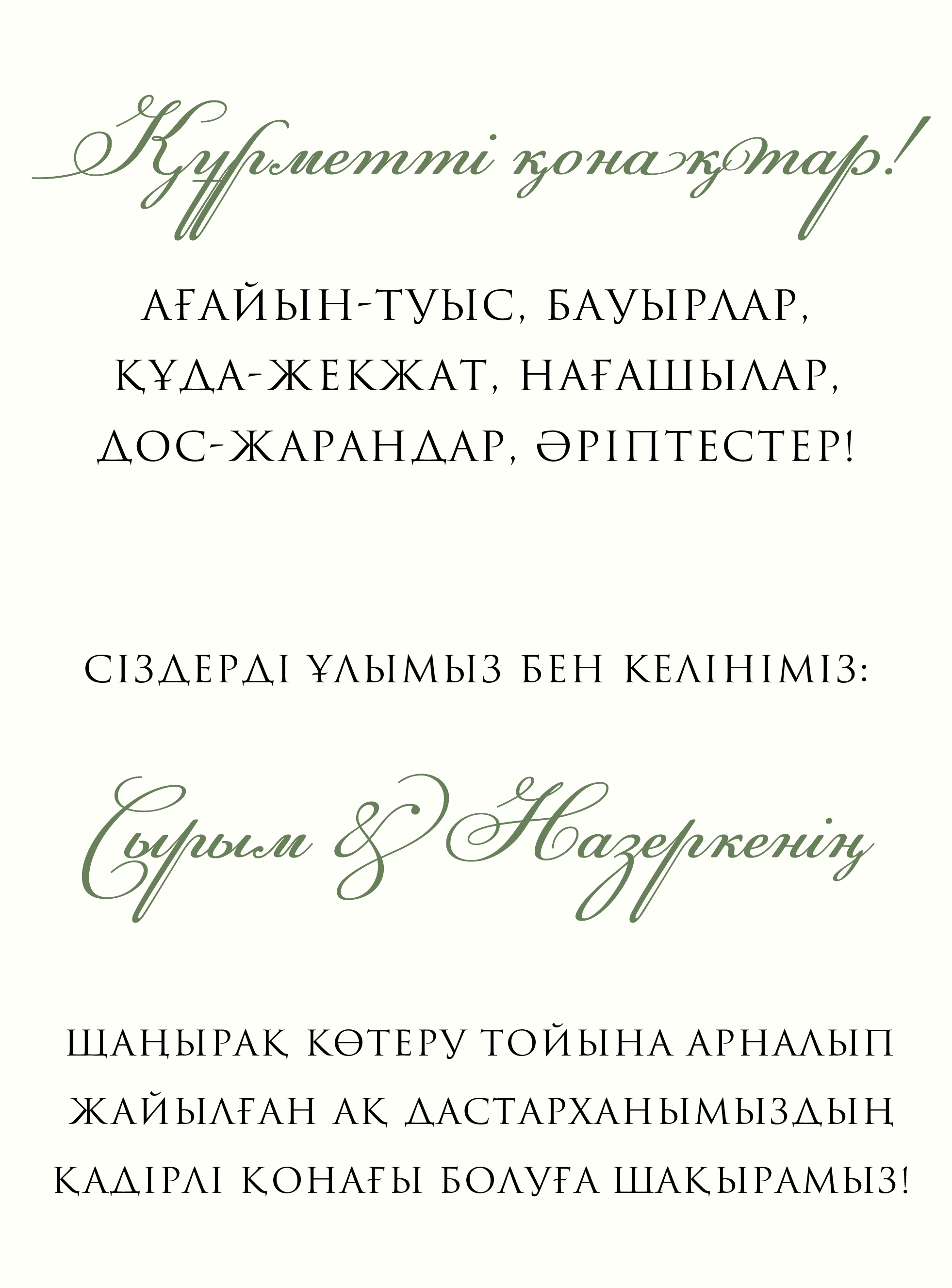 Құрметті қонақтар!

АҒАЙЫН-ТУЫС, БАУЫРЛАР,
ҚҰДА-ЖЕКЖАТ, НАҒАШЫЛАР,
ДОС-ЖАРАНДАР, ӘРІПТЕСТЕР!

СІЗДЕРДІ ҰЛЫМЫЗ БЕН КЕЛІНІМІЗ:

Сырым & Назеркенің

ШАҢЫРАҚ КӨТЕРУ ТОЙЫНА АРНАЛЫП
ЖАЙЫЛҒАН АҚ ДАСТАРХАНЫМЫЗДЫҢ
ҚАДІРЛІ ҚОНАҒЫ БОЛУҒА ШАҚЫРАМЫЗ!